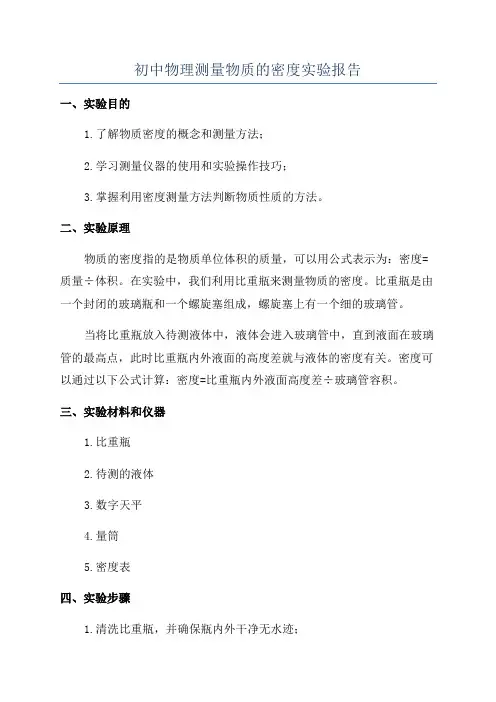 初中物理测量物质的密度实验报告

一、实验目的

1.了解物质密度的概念和测量方法；

2.学习测量仪器的使用和实验操作技巧；

3.掌握利用密度测量方法判断物质性质的方法。

二、实验原理

物质的密度指的是物质单位体积的质量，可以用公式表示为：密度=质量÷体积。在实验中，我们利用比重瓶来测量物质的密度。比重瓶是由一个封闭的玻璃瓶和一个螺旋塞组成，螺旋塞上有一个细的玻璃管。

当将比重瓶放入待测液体中，液体会进入玻璃管中，直到液面在玻璃管的最高点，此时比重瓶内外液面的高度差就与液体的密度有关。密度可以通过以下公式计算：密度=比重瓶内外液面高度差÷玻璃管容积。

三、实验材料和仪器

1.比重瓶

2.待测的液体

3.数字天平

4.量筒

5.密度表

四、实验步骤

1.清洗比重瓶，并确保瓶内外干净无水迹；